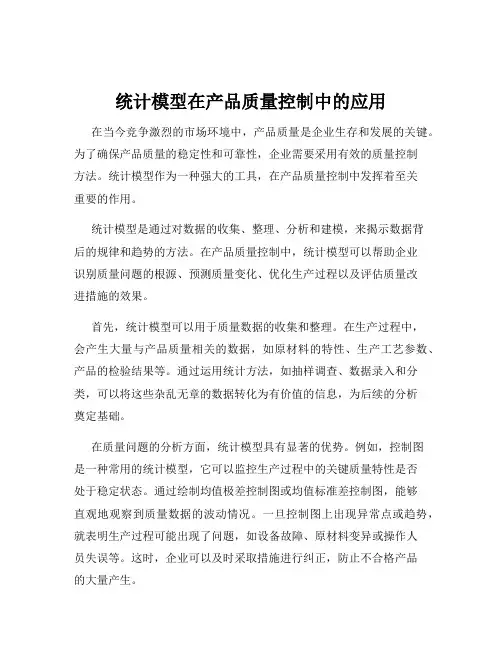 统计模型在产品质量控制中的应用

在当今竞争激烈的市场环境中，产品质量是企业生存和发展的关键。为了确保产品质量的稳定性和可靠性，企业需要采用有效的质量控制方法。统计模型作为一种强大的工具，在产品质量控制中发挥着至关重要的作用。

统计模型是通过对数据的收集、整理、分析和建模，来揭示数据背后的规律和趋势的方法。在产品质量控制中，统计模型可以帮助企业识别质量问题的根源、预测质量变化、优化生产过程以及评估质量改进措施的效果。

首先，统计模型可以用于质量数据的收集和整理。在生产过程中，会产生大量与产品质量相关的数据，如原材料的特性、生产工艺参数、产品的检验结果等。通过运用统计方法，如抽样调查、数据录入和分类，可以将这些杂乱无章的数据转化为有价值的信息，为后续的分析奠定基础。

在质量问题的分析方面，统计模型具有显著的优势。例如，控制图是一种常用的统计模型，它可以监控生产过程中的关键质量特性是否处于稳定状态。通过绘制均值极差控制图或均值标准差控制图，能够直观地观察到质量数据的波动情况。一旦控制图上出现异常点或趋势，就表明生产过程可能出现了问题，如设备故障、原材料变异或操作人员失误等。这时，企业可以及时采取措施进行纠正，防止不合格产品的大量产生。